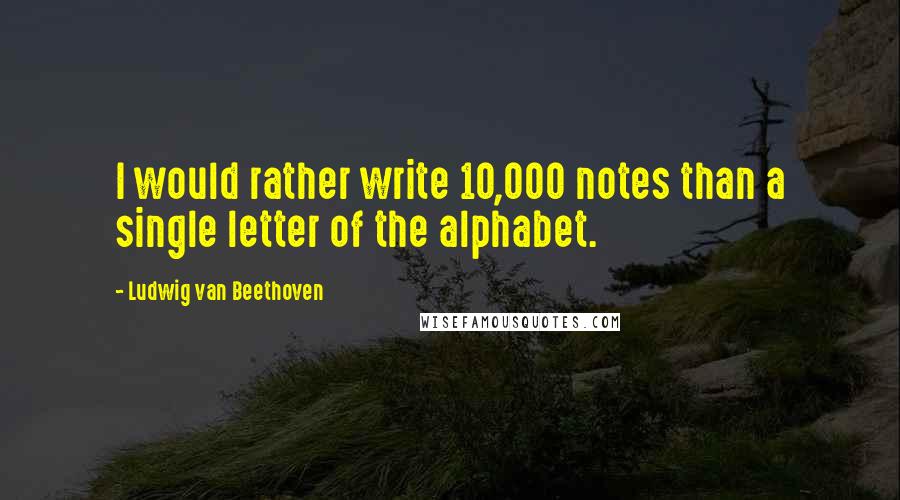 I would rather write 10,000 notes than a single letter of the alphabet.

- Ludwig van Beethoven

WISEFAMOUSQUOTES.COM